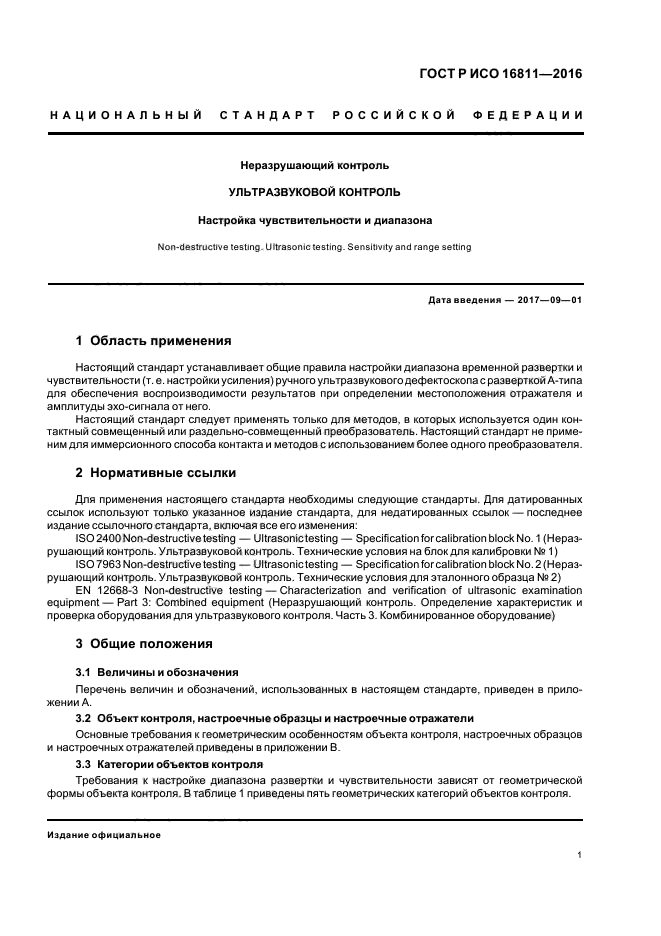 ГОСТ Р ИСО 16811—2016

НАЦИОНАЛЬНЫЙ СТАНДАРТ РОССИЙСКОЙ ФЕДЕРАЦИИ

Неразрушающий контроль

УЛЬТРАЗВУКОВОЙ КОНТРОЛЬ

Настройка чувствительности и диапазона

Non-destructive testing. Ultrasonic testing. Sensitivity and range setting

Дата введения — 2017—09—01

1 Область применения

Настоящий стандарт устанавливает общие правила настройки диапазона временной развертки и чувствительности (т. е. настройки усиления) ручного ультразвукового дефектоскопа с разверткой А-типа для обеспечения воспроизводимости результатов при определении местоположения отражателя и амплитуды эхо-сигнала от него.

Настоящий стандарт следует применять только для методов, в которых используется один контактный совмещенный или раздельно-совмещенный преобразователь. Настоящий стандарт не применим для иммерсионного способа контакта и методов с использованием более одного преобразователя.

2 Нормативные ссылки

Для применения настоящего стандарта необходимы следующие стандарты. Для датированных ссылок используют только указанное издание стандарта, для недатированных ссылок — последнее издание ссылочного стандарта, включая все его изменения:

ISO 2400 Non-destructive testing — Ultrasonic testing — Specification for calibration block No. 1 (Неразрушающий контроль. Ультразвуковой контроль. Технические условия на блок для калибровки № 1)

ISO 7963 Non-destructive testing — Ultrasonic testing — Specification for calibration block No. 2 (Неразрушающий контроль. Ультразвуковой контроль. Технические условия для эталонного образца № 2)

EN 12668-3 Non-destructive testing — Characterization and verification of ultrasonic examination equipment — Part 3: Combined equipment (Неразрушающий контроль. Определение характеристик и проверка оборудования для ультразвукового контроля. Часть 3. Комбинированное оборудование)

3 Общие положения

3.1 Величины и обозначения

Перечень величин и обозначений, использованных в настоящем стандарте, приведен в приложении А.

3.2 Объект контроля, настроечные образцы и настроечные отражатели

Основные требования к геометрическим особенностям объекта контроля, настроечных образцов и настроечных отражателей приведены в приложении В.

3.3 Категории объектов контроля

Требования к настройке диапазона развертки и чувствительности зависят от геометрической формы объекта контроля. В таблице 1 приведены пять геометрических категорий объектов контроля.

Издание официальное

1